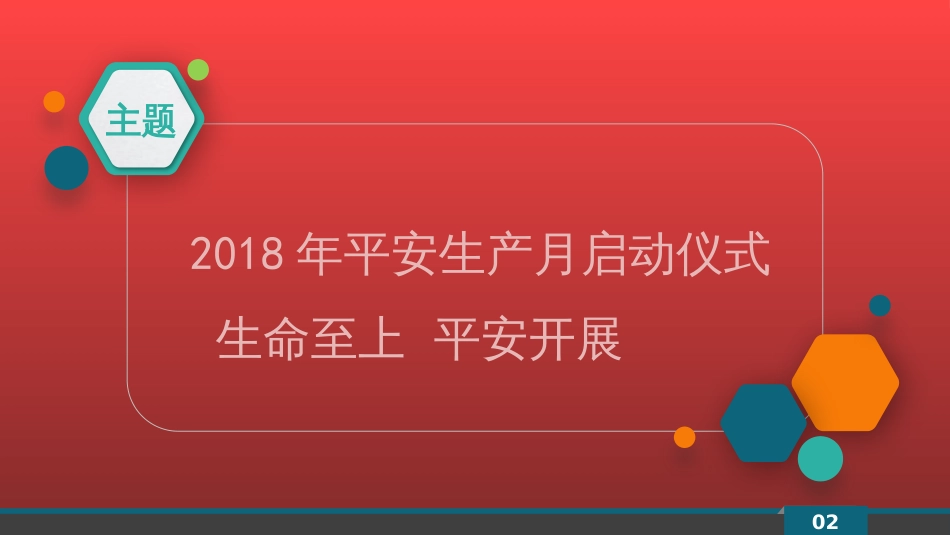 主题

2018 年平安生产月启动仪式
生命至上 平安开展

02